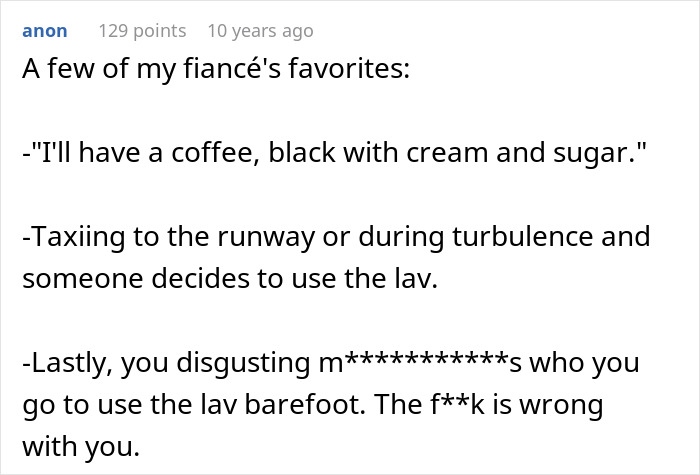 anon 129 points 10 years ago

A few of my fiancé's favorites:

-"I'll have a coffee, black with cream and sugar."

-Taxiing to the runway or during turbulence and someone decides to use the lav.

-Lastly, you disgusting m***********s who you go to use the lav barefoot. The f**k is wrong with you.